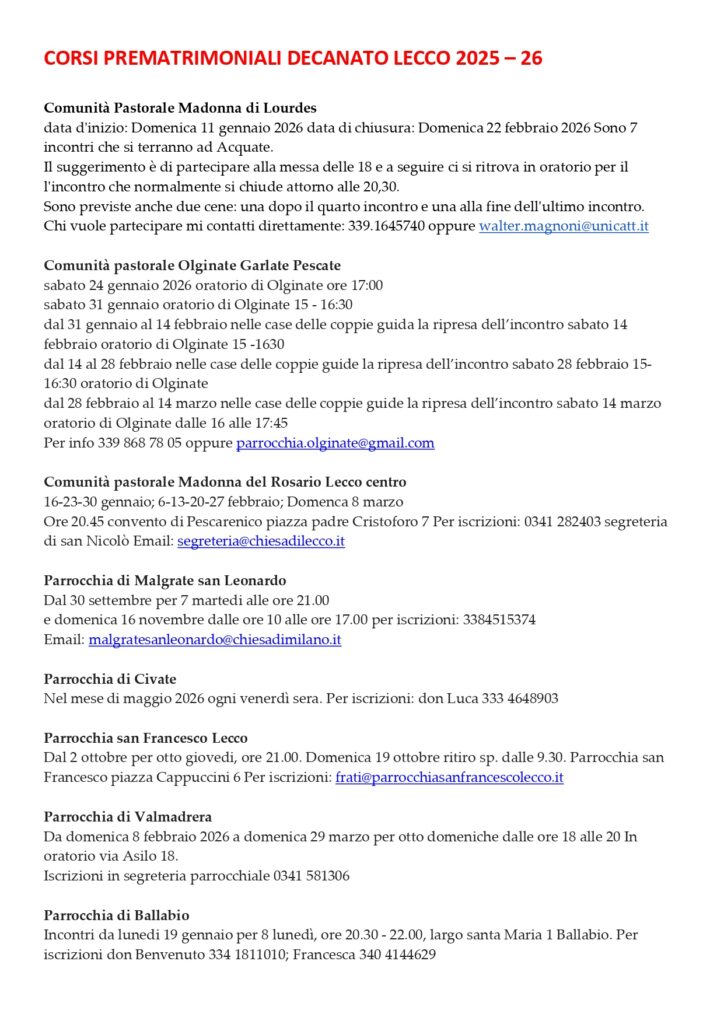 CORSI PREMATRIMONIALI DECANATO LECCO 2025 – 26

Comunità Pastorale Madonna di Lourdes
data d'inizio: Domenica 11 gennaio 2026 data di chiusura: Domenica 22 febbraio 2026 Sono 7 incontri che si terranno ad Acquate.
Il suggerimento è di partecipare alla messa delle 18 e a seguire ci si ritrova in oratorio per il l'incontro che normalmente si chiude attorno alle 20,30.
Sono previste anche due cene: una dopo il quarto incontro e una alla fine dell'ultimo incontro.
Chi vuole partecipare mi contatti direttamente: 339.1645740 oppure walter.magnoni@unicatt.it

Comunità pastorale Olginate Garlate Pescate
sabato 24 gennaio 2026 oratorio di Olginate ore 17:00
sabato 31 gennaio oratorio di Olginate 15 - 16:30
dal 31 gennaio al 14 febbraio nelle case delle coppie guida la ripresa dell'incontro sabato 14 febbraio oratorio di Olginate 15 -1630
dal 14 al 28 febbraio nelle case delle coppie guide la ripresa dell'incontro sabato 28 febbraio 15-16:30 oratorio di Olginate
dal 28 febbraio al 14 marzo nelle case delle coppie guide la ripresa dell'incontro sabato 14 marzo oratorio di Olginate dalle 16 alle 17:45
Per info 339 868 78 05 oppure parrocchia.olginate@gmail.com

Comunità pastorale Madonna del Rosario Lecco centro
16-23-30 gennaio; 6-13-20-27 febbraio; Domenca 8 marzo
Ore 20.45 convento di Pescarenico piazza padre Cristoforo 7 Per iscrizioni: 0341 282403 segreteria di san Nicolò Email: segreteria@chiesadilecco.it

Parrocchia di Malgrate san Leonardo
Dal 30 settembre per 7 martedì alle ore 21.00
e domenica 16 novembre dalle ore 10 alle ore 17.00 per iscrizioni: 3384515374
Email: malgratesanleonardo@chiesadimilano.it

Parrocchia di Civate
Nel mese di maggio 2026 ogni venerdì sera. Per iscrizioni: don Luca 333 4648903

Parrocchia san Francesco Lecco
Dal 2 ottobre per otto giovedì, ore 21.00. Domenica 19 ottobre ritiro sp. dalle 9.30. Parrocchia san Francesco piazza Cappuccini 6 Per iscrizioni: frati@parrocchiasanfrancescolecco.it

Parrocchia di Valmadrera
Da domenica 8 febbraio 2026 a domenica 29 marzo per otto domeniche dalle ore 18 alle 20 In oratorio via Asilo 18.
Iscrizioni in segreteria parrocchiale 0341 581306

Parrocchia di Ballabio
Incontri da lunedì 19 gennaio per 8 lunedì, ore 20.30 - 22.00, largo santa Maria 1 Ballabio. Per iscrizioni don Benvenuto 334 1811010; Francesca 340 4144629